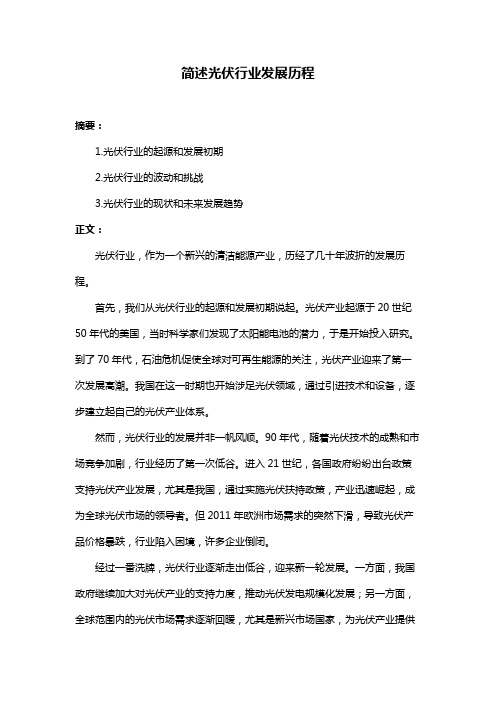 简述光伏行业发展历程

摘要：

1.光伏行业的起源和发展初期

2.光伏行业的波动和挑战

3.光伏行业的现状和未来发展趋势

正文：

光伏行业，作为一个新兴的清洁能源产业，历经了几十年波折的发展历程。

首先，我们从光伏行业的起源和发展初期说起。光伏产业起源于 20 世纪 50 年代的美国，当时科学家们发现了太阳能电池的潜力，于是开始投入研究。到了 70 年代，石油危机促使全球对可再生能源的关注，光伏产业迎来了第一次发展高潮。我国在这一时期也开始涉足光伏领域，通过引进技术和设备，逐步建立起自己的光伏产业体系。

然而，光伏行业的发展并非一帆风顺。90 年代，随着光伏技术的成熟和市场竞争加剧，行业经历了第一次低谷。进入 21 世纪，各国政府纷纷出台政策支持光伏产业发展，尤其是我国，通过实施光伏扶持政策，产业迅速崛起，成为全球光伏市场的领导者。但 2011 年欧洲市场需求的突然下滑，导致光伏产品价格暴跌，行业陷入困境，许多企业倒闭。

经过一番洗牌，光伏行业逐渐走出低谷，迎来新一轮发展。一方面，我国政府继续加大对光伏产业的支持力度，推动光伏发电规模化发展；另一方面，全球范围内的光伏市场需求逐渐回暖，尤其是新兴市场国家，为光伏产业提供